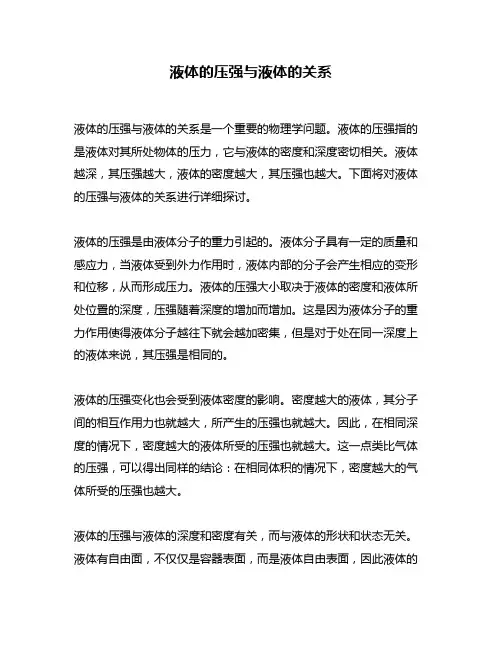 液体的压强与液体的关系

液体的压强与液体的关系是一个重要的物理学问题。液体的压强指的是液体对其所处物体的压力，它与液体的密度和深度密切相关。液体越深，其压强越大，液体的密度越大，其压强也越大。下面将对液体的压强与液体的关系进行详细探讨。

液体的压强是由液体分子的重力引起的。液体分子具有一定的质量和感应力，当液体受到外力作用时，液体内部的分子会产生相应的变形和位移，从而形成压力。液体的压强大小取决于液体的密度和液体所处位置的深度，压强随着深度的增加而增加。这是因为液体分子的重力作用使得液体分子越往下就会越加密集，但是对于处在同一深度上的液体来说，其压强是相同的。

液体的压强变化也会受到液体密度的影响。密度越大的液体，其分子间的相互作用力也就越大，所产生的压强也就越大。因此，在相同深度的情况下，密度越大的液体所受的压强也就越大。这一点类比气体的压强，可以得出同样的结论：在相同体积的情况下，密度越大的气体所受的压强也越大。

液体的压强与液体的深度和密度有关，而与液体的形状和状态无关。液体有自由面，不仅仅是容器表面，而是液体自由表面，因此液体的